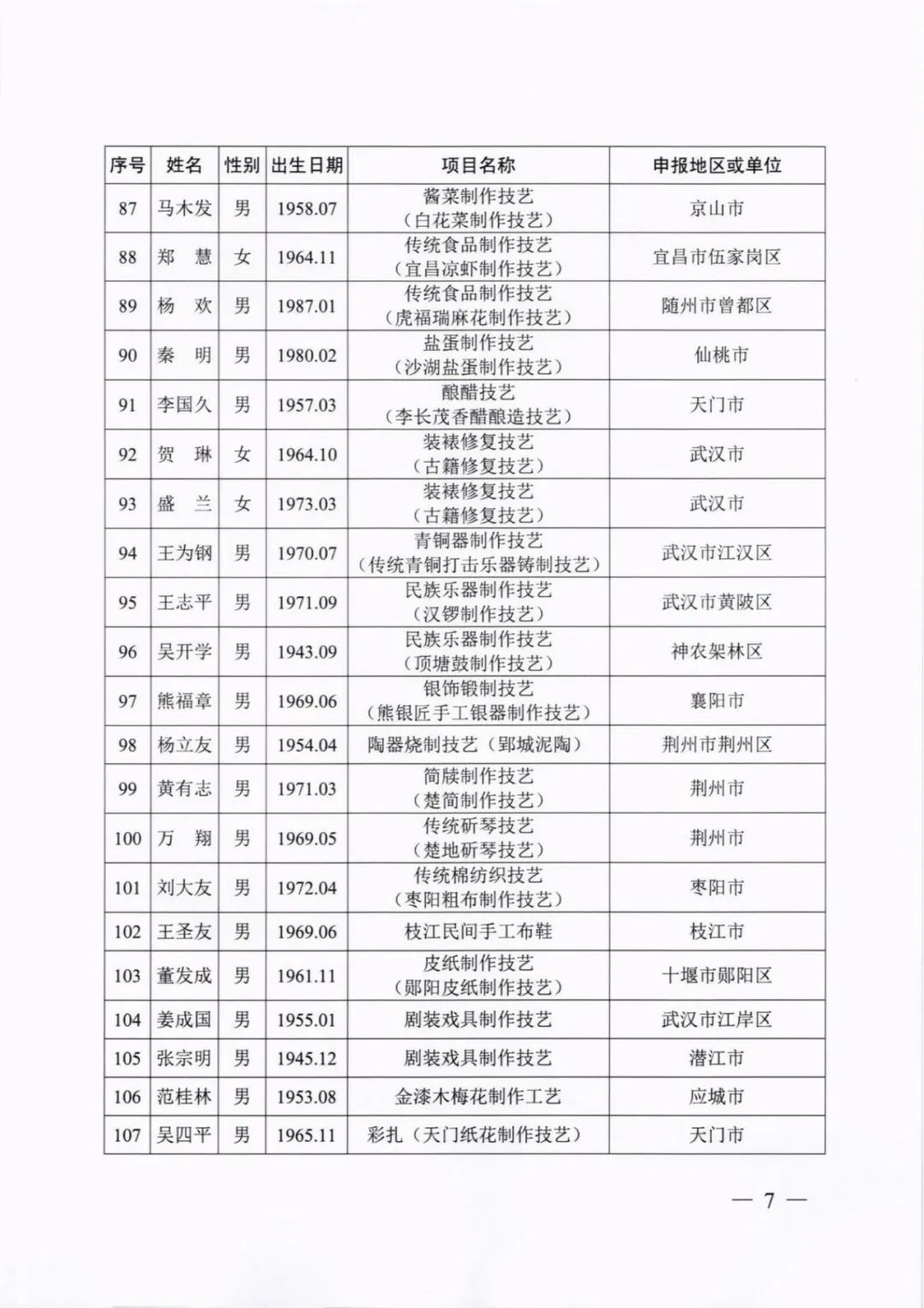 | 序号 | 姓名 | 性别 | 出生日期 | 项目名称 | 申报地区或单位 |
|---|---|---|---|---|---|
| 87 | 马木发 | 男 | 1958.07 | 酱菜制作技艺（白花菜制作技艺） | 京山市 |
| 88 | 郑　慧 | 女 | 1964.11 | 传统食品制作技艺（宜昌凉虾制作技艺） | 宜昌市伍家岗区 |
| 89 | 杨　欢 | 男 | 1987.01 | 传统食品制作技艺（虎福瑞麻花制作技艺） | 随州市曾都区 |
| 90 | 秦　明 | 男 | 1980.02 | 盐蛋制作技艺（沙湖盐蛋制作技艺） | 仙桃市 |
| 91 | 李国久 | 男 | 1957.03 | 酿醋技艺（李长茂香醋酿造技艺） | 天门市 |
| 92 | 贺　琳 | 女 | 1964.10 | 装裱修复技艺（古籍修复技艺） | 武汉市 |
| 93 | 盛　兰 | 女 | 1973.03 | 装裱修复技艺（古籍修复技艺） | 武汉市 |
| 94 | 王为钢 | 男 | 1970.07 | 青铜器制作技艺（传统青铜打击乐器铸制技艺） | 武汉市江汉区 |
| 95 | 王志平 | 男 | 1971.09 | 民族乐器制作技艺（汉锣制作技艺） | 武汉市黄陂区 |
| 96 | 吴开学 | 男 | 1943.09 | 民族乐器制作技艺（顶塘鼓制作技艺） | 神农架林区 |
| 97 | 熊福章 | 男 | 1969.06 | 银饰锻制技艺（熊银匠手工银器制作技艺） | 襄阳市 |
| 98 | 杨立友 | 男 | 1954.04 | 陶器烧制技艺（郢城泥陶） | 荆州市荆州区 |
| 99 | 黄有志 | 男 | 1971.03 | 简牍制作技艺（楚简制作技艺） | 荆州市 |
| 100 | 万　翔 | 男 | 1969.05 | 传统斫琴技艺（楚地斫琴技艺） | 荆州市 |
| 101 | 刘大友 | 男 | 1972.04 | 传统棉纺织技艺（枣阳粗布制作技艺） | 枣阳市 |
| 102 | 王圣友 | 男 | 1969.06 | 枝江民间手工布鞋 | 枝江市 |
| 103 | 董发成 | 男 | 1961.11 | 皮纸制作技艺（郧阳皮纸制作技艺） | 十堰市郧阳区 |
| 104 | 姜成国 | 男 | 1955.01 | 剧装戏具制作技艺 | 武汉市江岸区 |
| 105 | 张宗明 | 男 | 1945.12 | 剧装戏具制作技艺 | 潜江市 |
| 106 | 范桂林 | 男 | 1953.08 | 金漆木梅花制作工艺 | 应城市 |
| 107 | 吴四平 | 男 | 1965.11 | 彩扎（天门纸花制作技艺） | 天门市 |

— 7 —